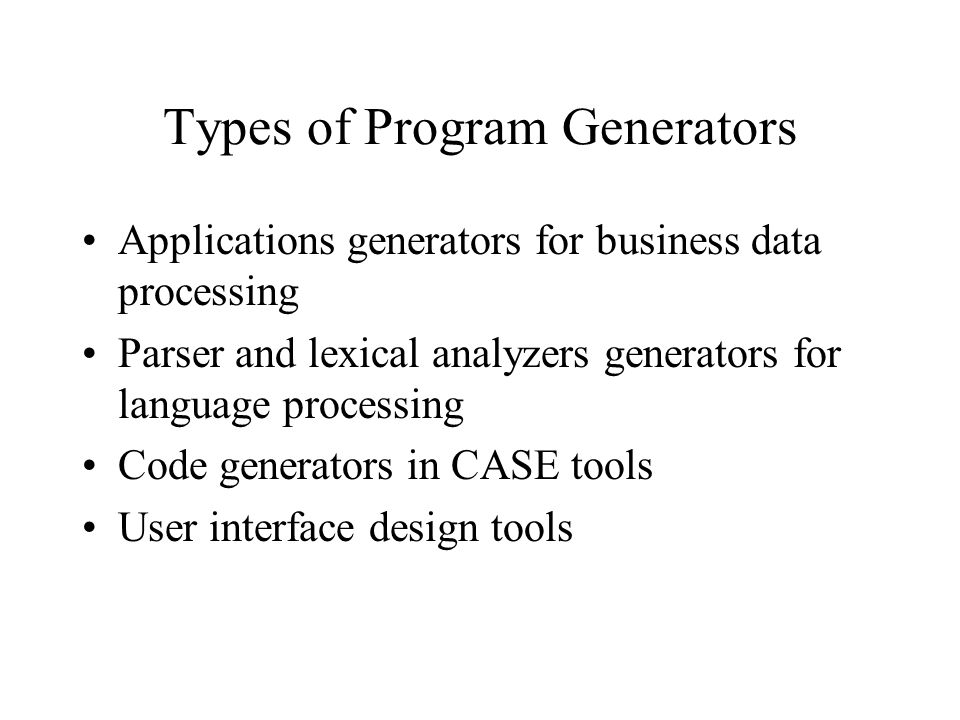 Types of Program Generators

• Applications generators for business data processing
• Parser and lexical analyzers generators for language processing
• Code generators in CASE tools
• User interface design tools